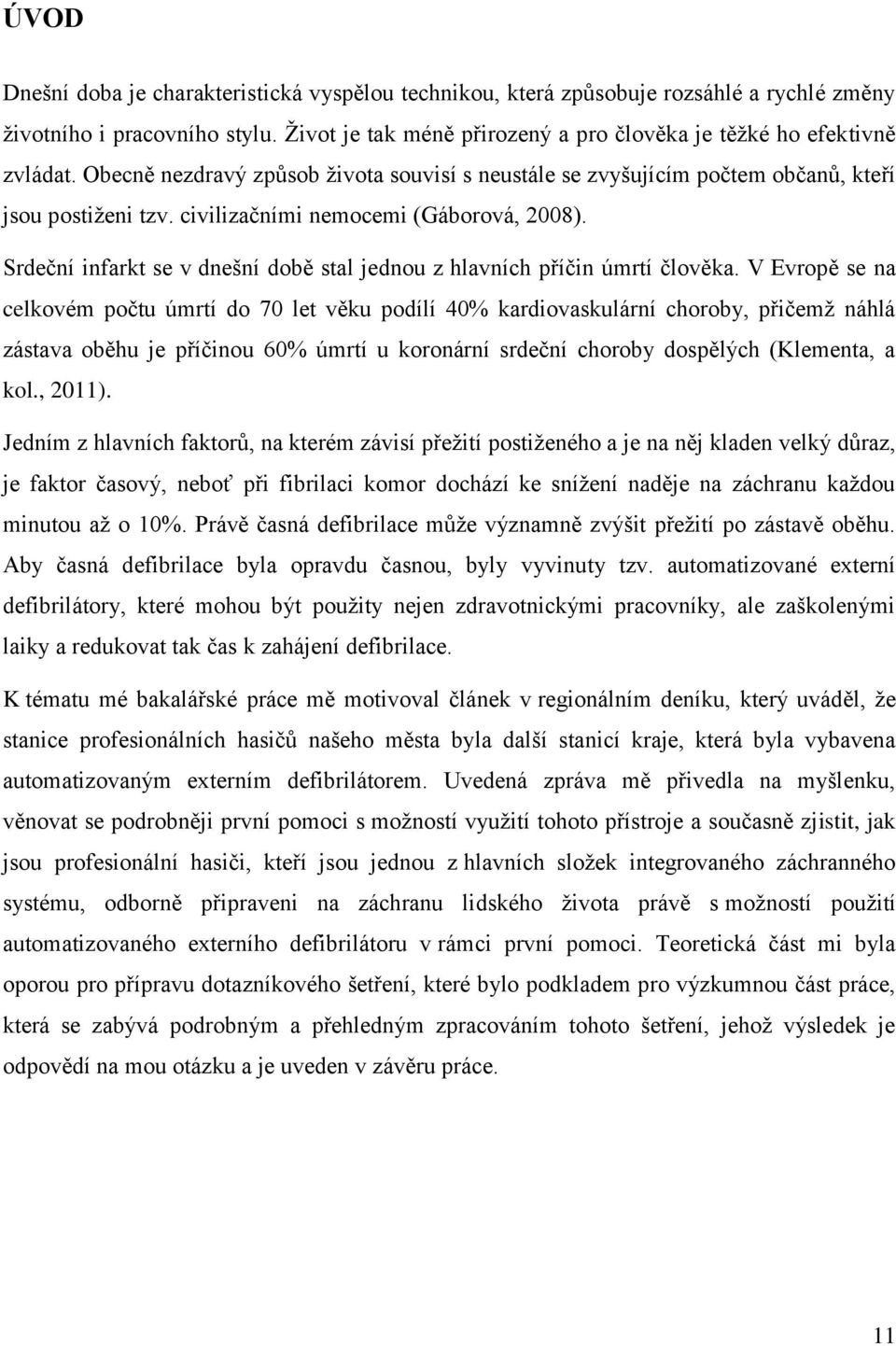 ÚVOD

Dnešní doba je charakteristická vyspělou technikou, která způsobuje rozsáhlé a rychlé změny životního i pracovního stylu. Život je tak méně přirozený a pro člověka je těžké ho efektivně zvládat. Obecně nezdravý způsob života souvisí s neustále se zvyšujícím počtem občanů, kteří jsou postiženi tzv. civilizačními nemocemi (Gáborová, 2008).

Srdeční infarkt se v dnešní době stal jednou z hlavních příčin úmrtí člověka. V Evropě se na celkovém počtu úmrtí do 70 let věku podílí 40% kardiovaskulární choroby, přičemž náhlá zástava oběhu je příčinou 60% úmrtí u koronární srdeční choroby dospělých (Klementa, a kol., 2011).

Jedním z hlavních faktorů, na kterém závisí přežití postiženého a je na něj kladen velký důraz, je faktor časový, neboť při fibrilaci komor dochází ke snížení naděje na záchranu každou minutou až o 10%. Právě časná defibrilace může významně zvýšit přežití po zástavě oběhu. Aby časná defibrilace byla opravdu časnou, byly vyvinuty tzv. automatizované externí defibrilátory, které mohou být použity nejen zdravotnickými pracovníky, ale zaškolenými laiky a redukovat tak čas k zahájení defibrilace.

K tématu mé bakalářské práce mě motivoval článek v regionálním deníku, který uváděl, že stanice profesionálních hasičů našeho města byla další stanicí kraje, která byla vybavena automatizovaným externím defibrilátorem. Uvedená zpráva mě přivedla na myšlenku, věnovat se podrobněji první pomoci s možností využití tohoto přístroje a současně zjistit, jak jsou profesionální hasiči, kteří jsou jednou z hlavních složek integrovaného záchranného systému, odborně připraveni na záchranu lidského života právě s možností použití automatizovaného externího defibrilátoru v rámci první pomoci. Teoretická část mi byla oporou pro přípravu dotazníkového šetření, které bylo podkladem pro výzkumnou část práce, která se zabývá podrobným a přehledným zpracováním tohoto šetření, jehož výsledek je odpovědí na mou otázku a je uveden v závěru práce.

11